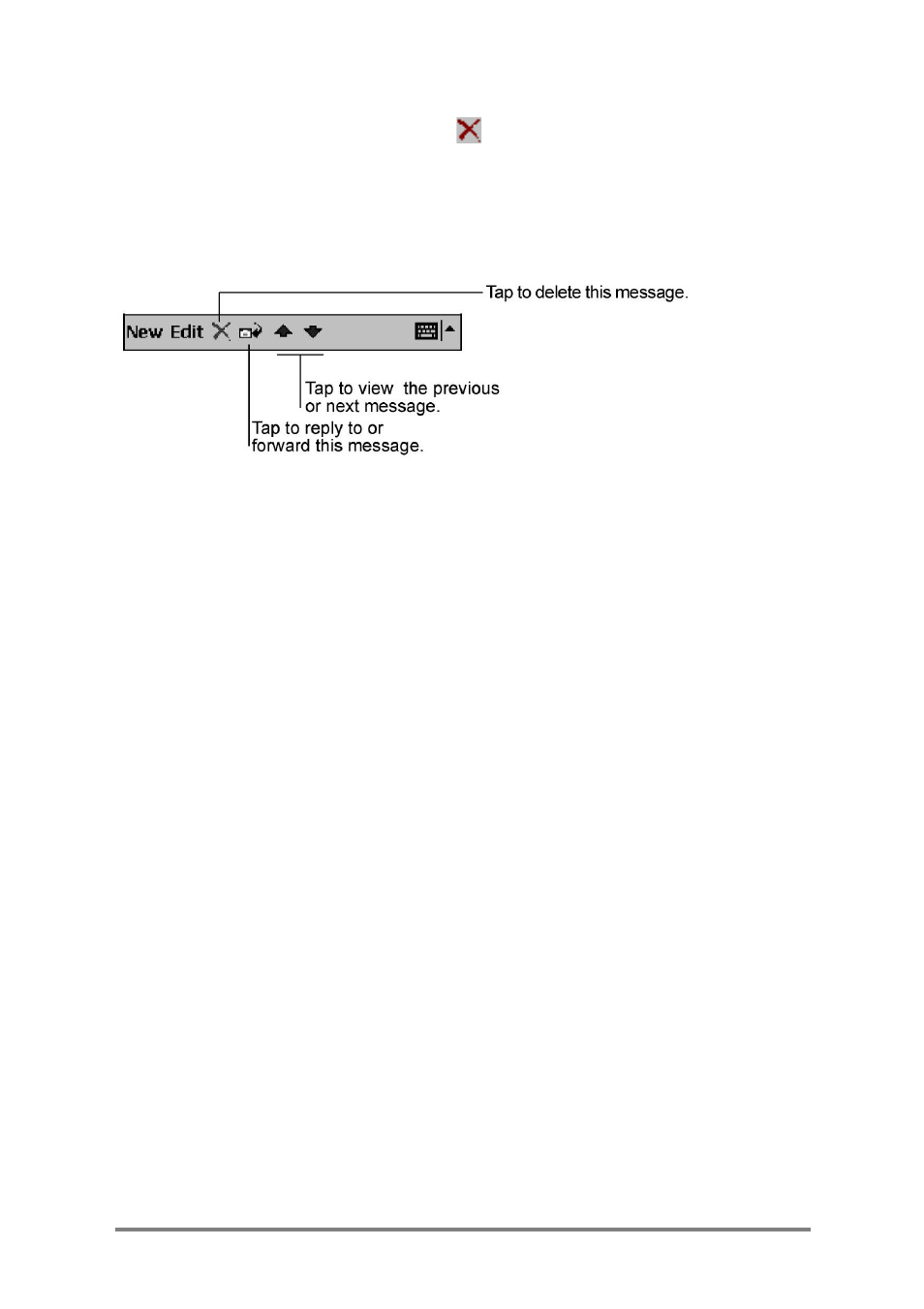 Tap to delete this message.

New Edit

Tap to view the previous or next message.

Tap to reply to or forward this message.